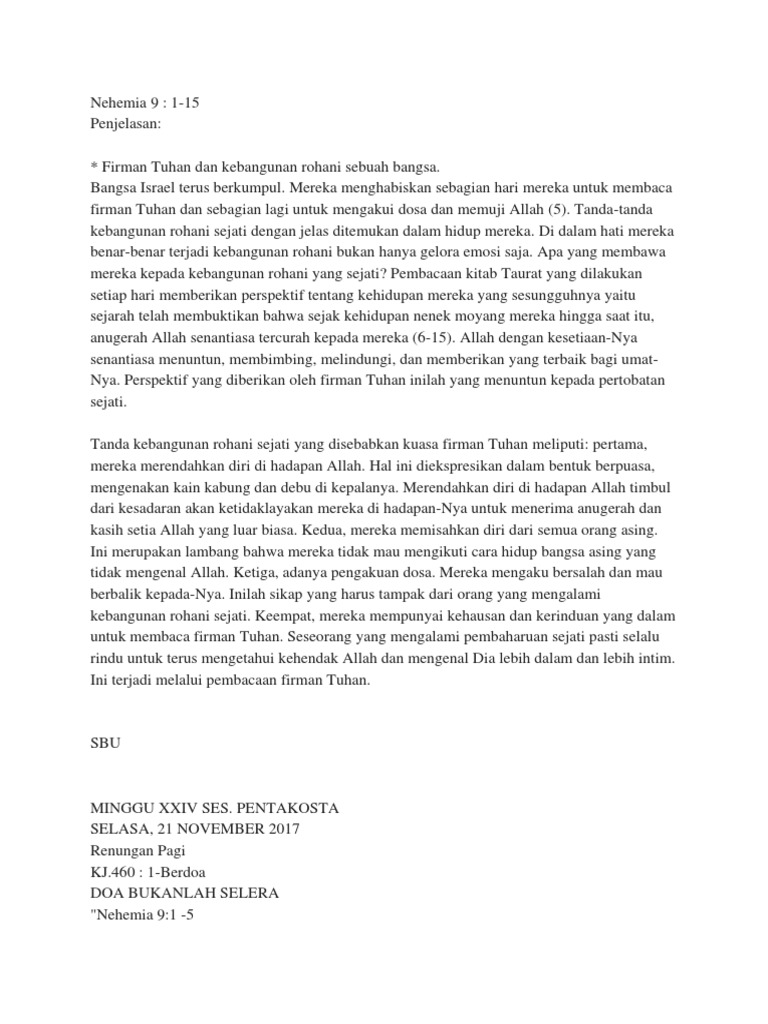 Nehemia 9 : 1-15
Penjelasan:

* Firman Tuhan dan kebangunan rohani sebuah bangsa.
Bangsa Israel terus berkumpul. Mereka menghabiskan sebagian hari mereka untuk membaca firman Tuhan dan sebagian lagi untuk mengakui dosa dan memuji Allah (5). Tanda-tanda kebangunan rohani sejati dengan jelas ditemukan dalam hidup mereka. Di dalam hati mereka benar-benar terjadi kebangunan rohani bukan hanya gelora emosi saja. Apa yang membawa mereka kepada kebangunan rohani yang sejati? Pembacaan kitab Taurat yang dilakukan setiap hari memberikan perspektif tentang kehidupan mereka yang sesungguhnya yaitu sejarah telah membuktikan bahwa sejak kehidupan nenek moyang mereka hingga saat itu, anugerah Allah senantiasa tercurah kepada mereka (6-15). Allah dengan kesetiaan-Nya senantiasa menuntun, membimbing, melindungi, dan memberikan yang terbaik bagi umat-Nya. Perspektif yang diberikan oleh firman Tuhan inilah yang menuntun kepada pertobatan sejati.

Tanda kebangunan rohani sejati yang disebabkan kuasa firman Tuhan meliputi: pertama, mereka merendahkan diri di hadapan Allah. Hal ini diekspresikan dalam bentuk berpuasa, mengenakan kain kabung dan debu di kepalanya. Merendahkan diri di hadapan Allah timbul dari kesadaran akan ketidaklayakan mereka di hadapan-Nya untuk menerima anugerah dan kasih setia Allah yang luar biasa. Kedua, mereka memisahkan diri dari semua orang asing. Ini merupakan lambang bahwa mereka tidak mau mengikuti cara hidup bangsa asing yang tidak mengenal Allah. Ketiga, adanya pengakuan dosa. Mereka mengaku bersalah dan mau berbalik kepada-Nya. Inilah sikap yang harus tampak dari orang yang mengalami kebangunan rohani sejati. Keempat, mereka mempunyai kehausan dan kerinduan yang dalam untuk membaca firman Tuhan. Seseorang yang mengalami pembaharuan sejati pasti selalu rindu untuk terus mengetahui kehendak Allah dan mengenal Dia lebih dalam dan lebih intim. Ini terjadi melalui pembacaan firman Tuhan.

SBU

MINGGU XXIV SES. PENTAKOSTA
SELASA, 21 NOVEMBER 2017
Renungan Pagi
KJ.460 : 1-Berdoa
DOA BUKANLAH SELERA
"Nehemia 9:1 -5